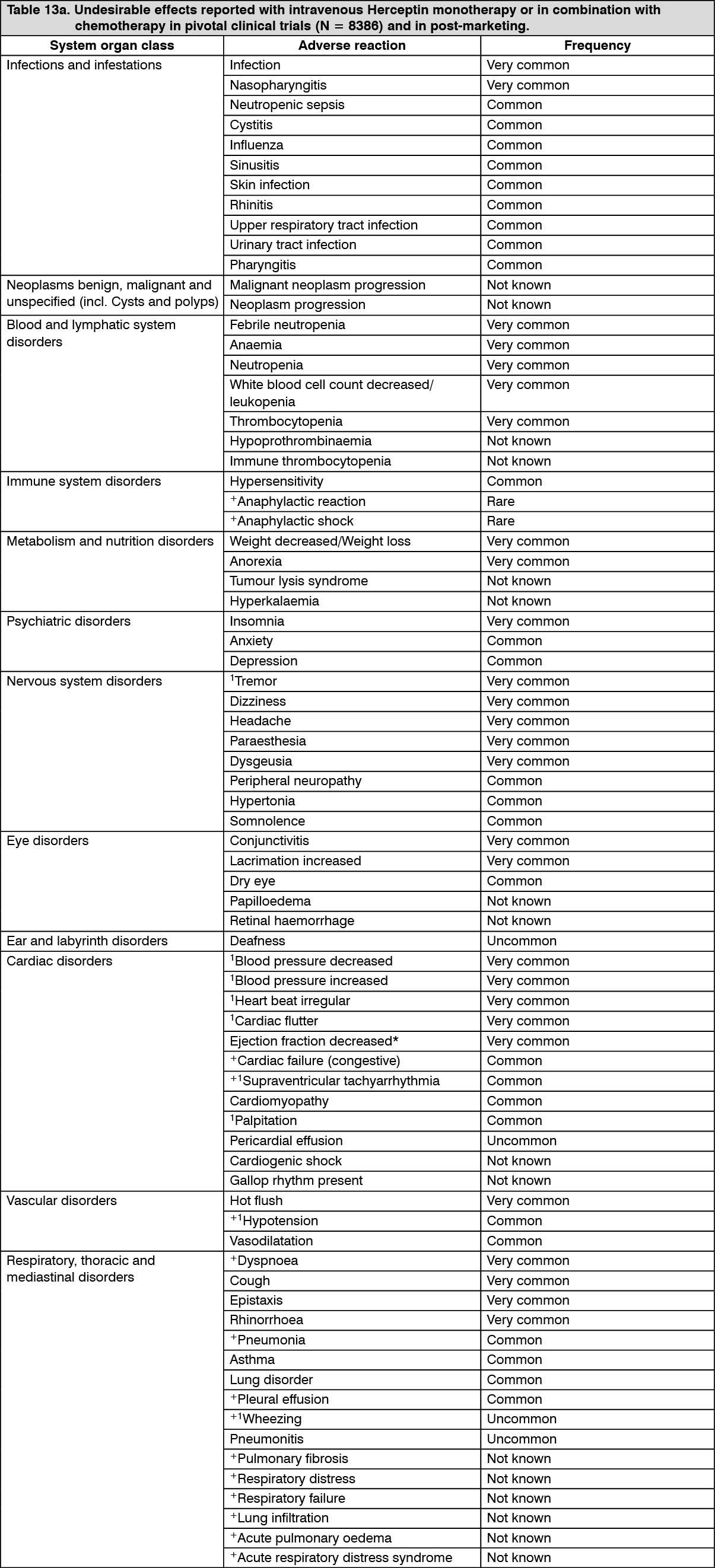 Table 13a. Undesirable effects reported with intravenous Herceptin monotherapy or in combination with chemotherapy in pivotal clinical trials (N = 8386) and in post-marketing.

| System organ class | Adverse reaction | Frequency |
|---|---|---|
| Infections and infestations | Infection | Very common |
| | Nasopharyngitis | Very common |
| | Neutropenic sepsis | Common |
| | Cystitis | Common |
| | Influenza | Common |
| | Sinusitis | Common |
| | Skin infection | Common |
| | Rhinitis | Common |
| | Upper respiratory tract infection | Common |
| | Urinary tract infection | Common |
| | Pharyngitis | Common |
| Neoplasms benign, malignant and unspecified (incl. Cysts and polyps) | Malignant neoplasm progression | Not known |
| | Neoplasm progression | Not known |
| Blood and lymphatic system disorders | Febrile neutropenia | Very common |
| | Anaemia | Very common |
| | Neutropenia | Very common |
| | White blood cell count decreased/ leukopenia | Very common |
| | Thrombocytopenia | Very common |
| | Hypoprothrombinaemia | Not known |
| | Immune thrombocytopenia | Not known |
| Immune system disorders | Hypersensitivity | Common |
| | $^{+}$Anaphylactic reaction | Rare |
| | $^{+}$Anaphylactic shock | Rare |
| Metabolism and nutrition disorders | Weight decreased/Weight loss | Very common |
| | Anorexia | Very common |
| | Tumour lysis syndrome | Not known |
| | Hyperkalaemia | Not known |
| Psychiatric disorders | Insomnia | Very common |
| | Anxiety | Common |
| | Depression | Common |
| Nervous system disorders | $^{1}$Tremor | Very common |
| | Dizziness | Very common |
| | Headache | Very common |
| | Paraesthesia | Very common |
| | Dysgeusia | Very common |
| | Peripheral neuropathy | Common |
| | Hypertonia | Common |
| | Somnolence | Common |
| Eye disorders | Conjunctivitis | Very common |
| | Lacrimation increased | Very common |
| | Dry eye | Common |
| | Papilloedema | Not known |
| | Retinal haemorrhage | Not known |
| Ear and labyrinth disorders | Deafness | Uncommon |
| Cardiac disorders | $^{1}$Blood pressure decreased | Very common |
| | $^{1}$Blood pressure increased | Very common |
| | $^{1}$Heart beat irregular | Very common |
| | $^{1}$Cardiac flutter | Very common |
| | Ejection fraction decreased* | Very common |
| | $^{+}$Cardiac failure (congestive) | Common |
| | $^{+1}$Supraventricular tachyarrhythmia | Common |
| | Cardiomyopathy | Common |
| | $^{1}$Palpitation | Common |
| | Pericardial effusion | Uncommon |
| | Cardiogenic shock | Not known |
| | Gallop rhythm present | Not known |
| Vascular disorders | Hot flush | Very common |
| | $^{+1}$Hypotension | Common |
| | Vasodilatation | Common |
| Respiratory, thoracic and mediastinal disorders | $^{+}$Dyspnoea | Very common |
| | Cough | Very common |
| | Epistaxis | Very common |
| | Rhinorrhoea | Very common |
| | $^{+}$Pneumonia | Common |
| | Asthma | Common |
| | Lung disorder | Common |
| | $^{+}$Pleural effusion | Common |
| | $^{+1}$Wheezing | Uncommon |
| | Pneumonitis | Uncommon |
| | $^{+}$Pulmonary fibrosis | Not known |
| | $^{+}$Respiratory distress | Not known |
| | $^{+}$Respiratory failure | Not known |
| | $^{+}$Lung infiltration | Not known |
| | $^{+}$Acute pulmonary oedema | Not known |
| | $^{+}$Acute respiratory distress syndrome | Not known |